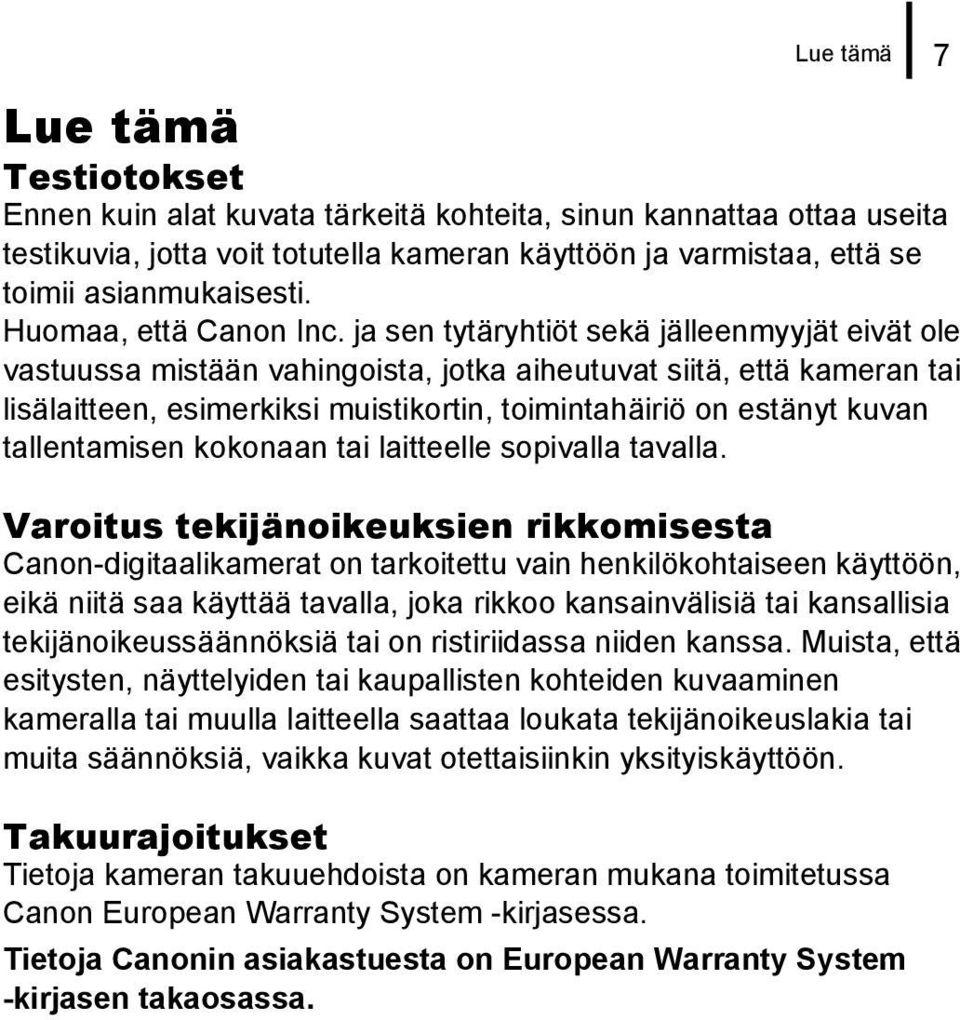 Lue tämä 7

Lue tämä

Testiotokset

Ennen kuin alat kuvata tärkeitä kohteita, sinun kannattaa ottaa useita testikuvia, jotta voit totutella kameran käyttöön ja varmistaa, että se toimii asianmukaisesti.
Huomaa, että Canon Inc. ja sen tytäryhtiöt sekä jälleenmyyjät eivät ole vastuussa mistään vahingoista, jotka aiheutuvat siitä, että kameran tai lisälaitteen, esimerkiksi muistikortin, toimintahäiriö on estänyt kuvan tallentamisen kokonaan tai laitteelle sopivalla tavalla.

Varoitus tekijänoikeuksien rikkomisesta

Canon-digitaalikamerat on tarkoitettu vain henkilökohtaiseen käyttöön, eikä niitä saa käyttää tavalla, joka rikkoo kansainvälisiä tai kansallisia tekijänoikeussäännöksiä tai on ristiriidassa niiden kanssa. Muista, että esitysten, näyttelyiden tai kaupallisten kohteiden kuvaaminen kameralla tai muulla laitteella saattaa loukata tekijänoikeuslakia tai muita säännöksiä, vaikka kuvat otettaisiinkin yksityiskäyttöön.

Takuurajoitukset

Tietoja kameran takuuehdoista on kameran mukana toimitetussa Canon European Warranty System -kirjasessa.

Tietoja Canonin asiakastuesta on European Warranty System -kirjasen takaosassa.